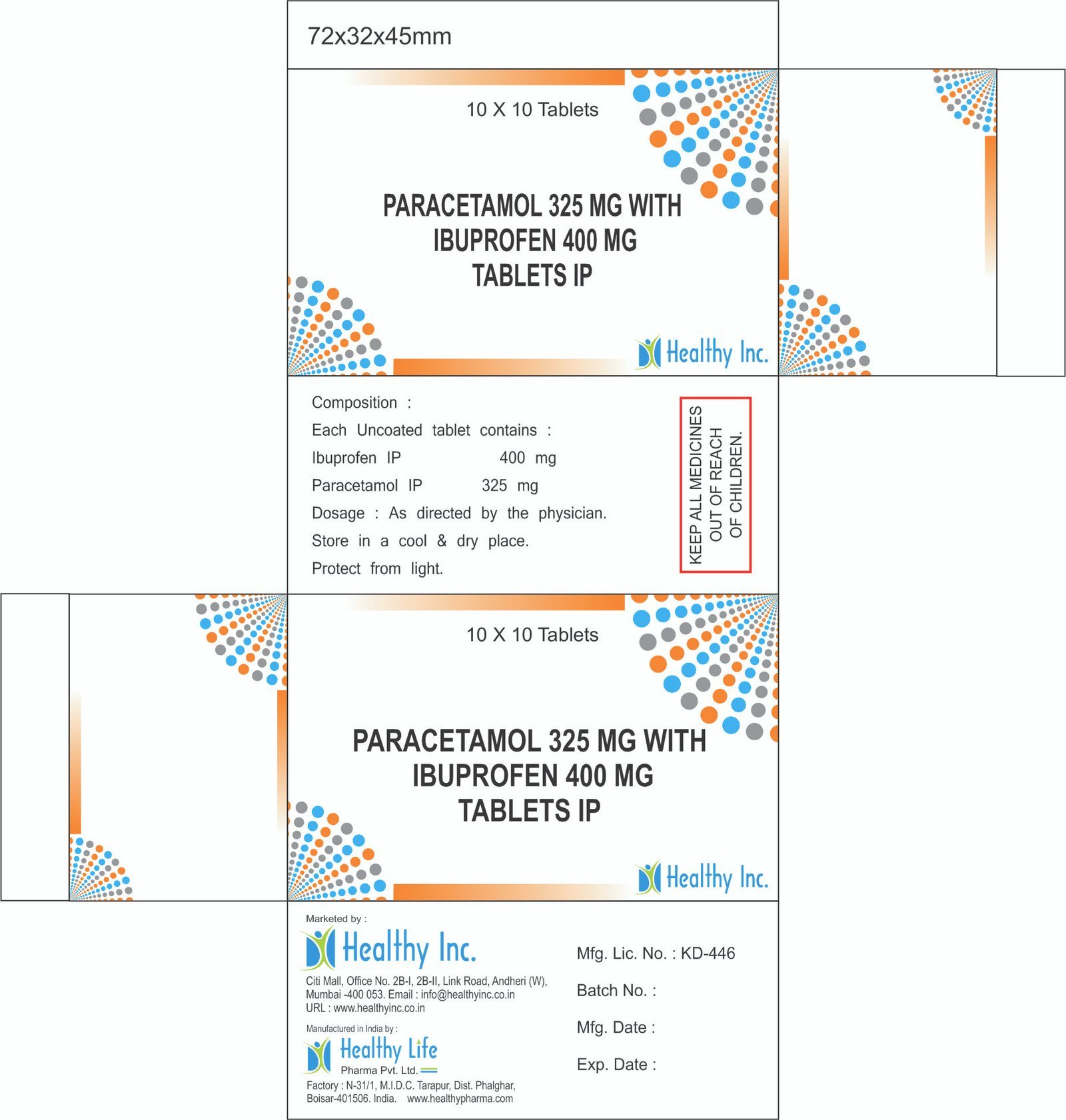 72x32x45mm

10 X 10 Tablets

PARACETAMOL 325 MG WITH IBUPROFEN 400 MG TABLETS IP

Healthy Inc.

Composition :
Each Uncoated tablet contains :
Ibuprofen IP 400 mg
Paracetamol IP 325 mg
Dosage : As directed by the physician.
Store in a cool & dry place.
Protect from light.

KEEP ALL MEDICINES OUT OF REACH OF CHILDREN.

10 X 10 Tablets

PARACETAMOL 325 MG WITH IBUPROFEN 400 MG TABLETS IP

Healthy Inc.

Marketed by :
Healthy Inc.
Citi Mall, Office No. 2B-I, 2B-II, Link Road, Andheri (W), Mumbai -400 053. Email : info@healthyinc.co.in
URL : www.healthyinc.co.in

Manufactured in India by :
Healthy Life
Pharma Pvt. Ltd.
Factory : N-31/1, M.I.D.C. Tarapur, Dist. Phalghar, Boisar-401506. India. www.healthypharma.com

Mfg. Lic. No. : KD-446

Batch No. :

Mfg. Date :

Exp. Date :